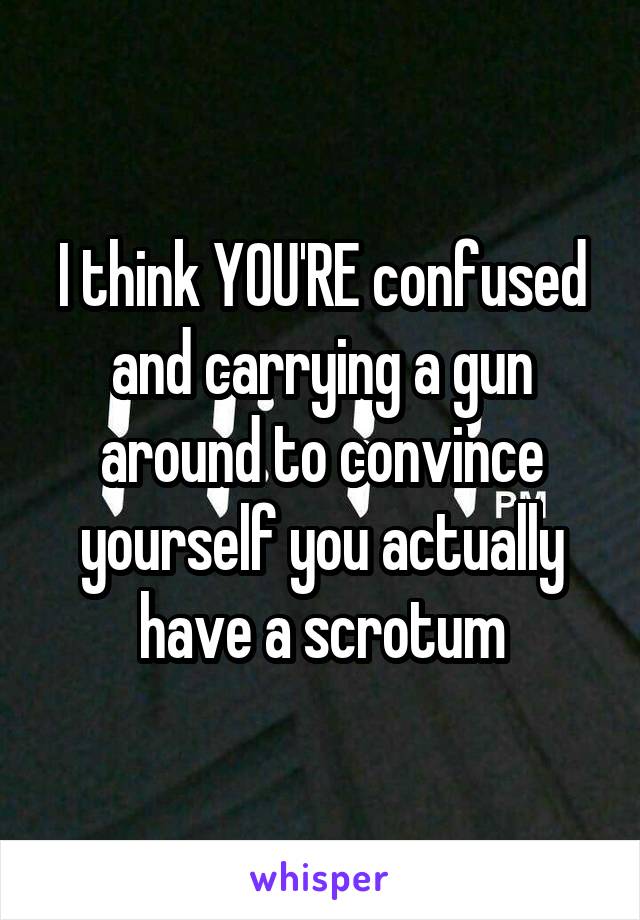 I think YOU'RE confused and carrying a gun around to convince yourself you actually have a scrotum

PM

whisper